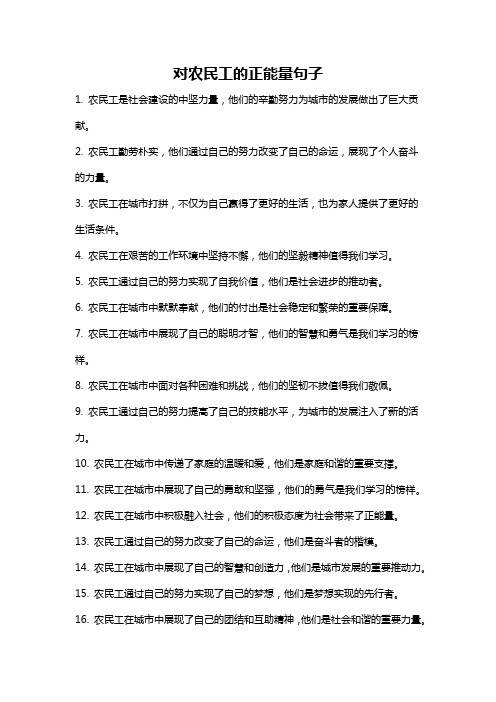 对农民工的正能量句子

1. 农民工是社会建设的中坚力量，他们的辛勤努力为城市的发展做出了巨大贡献。

2. 农民工勤劳朴实，他们通过自己的努力改变了自己的命运，展现了个人奋斗的力量。

3. 农民工在城市打拼，不仅为自己赢得了更好的生活，也为家人提供了更好的生活条件。

4. 农民工在艰苦的工作环境中坚持不懈，他们的坚毅精神值得我们学习。

5. 农民工通过自己的努力实现了自我价值，他们是社会进步的推动者。

6. 农民工在城市中默默奉献，他们的付出是社会稳定和繁荣的重要保障。

7. 农民工在城市中展现了自己的聪明才智，他们的智慧和勇气是我们学习的榜样。

8. 农民工在城市中面对各种困难和挑战，他们的坚韧不拔值得我们敬佩。

9. 农民工通过自己的努力提高了自己的技能水平，为城市的发展注入了新的活力。

10. 农民工在城市中传递了家庭的温暖和爱，他们是家庭和谐的重要支撑。

11. 农民工在城市中展现了自己的勇敢和坚强，他们的勇气是我们学习的榜样。

12. 农民工在城市中积极融入社会，他们的积极态度为社会带来了正能量。

13. 农民工通过自己的努力改变了自己的命运，他们是奋斗者的楷模。

14. 农民工在城市中展现了自己的智慧和创造力，他们是城市发展的重要推动力。

15. 农民工通过自己的努力实现了自己的梦想，他们是梦想实现的先行者。

16. 农民工在城市中展现了自己的团结和互助精神，他们是社会和谐的重要力量。